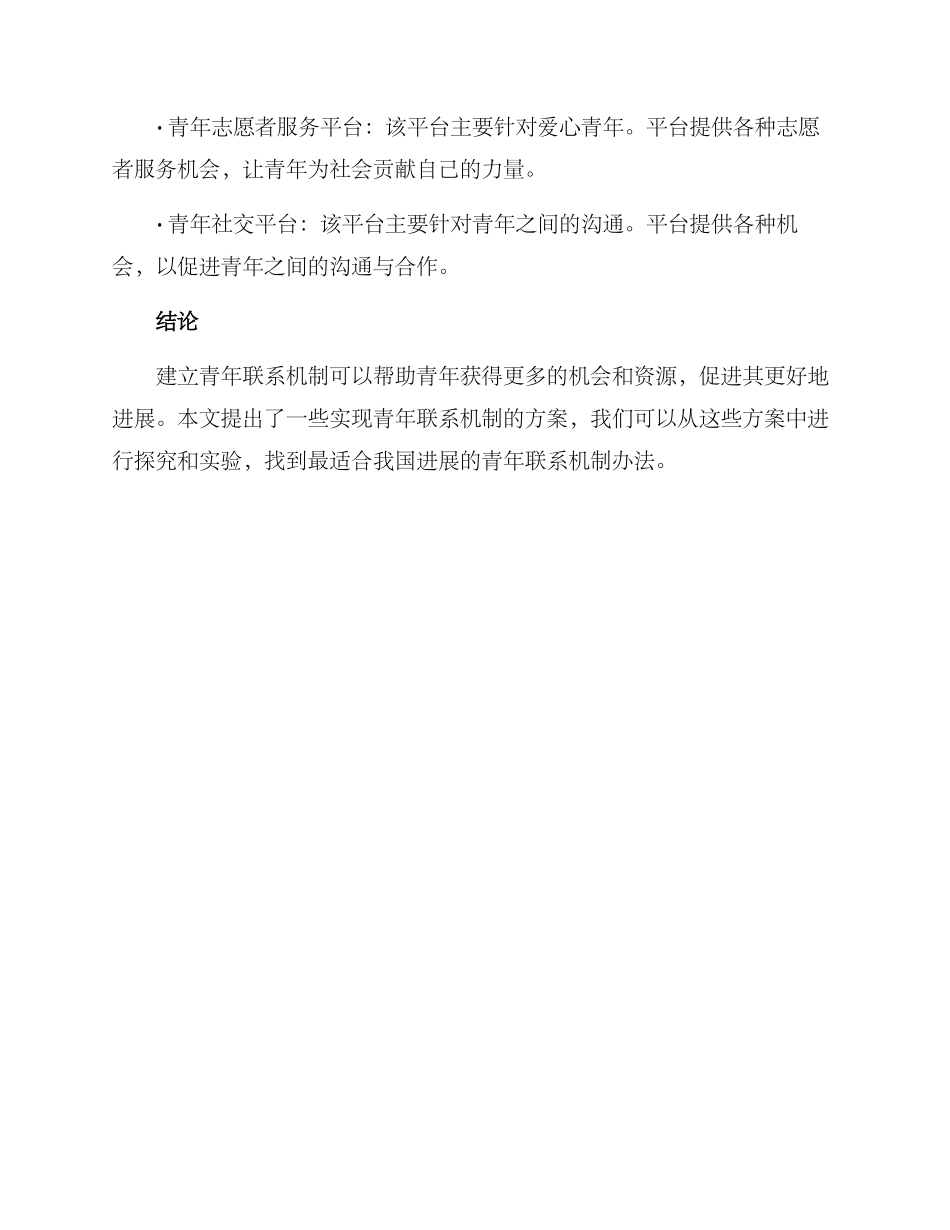 · 青年志愿者服务平台：该平台主要针对爱心青年。平台提供各种志愿者服务机会，让青年为社会贡献自己的力量。

· 青年社交平台：该平台主要针对青年之间的沟通。平台提供各种机会，以促进青年之间的沟通与合作。

结论

建立青年联系机制可以帮助青年获得更多的机会和资源，促进其更好地进展。本文提出了一些实现青年联系机制的方案，我们可以从这些方案中进行探究和实验，找到最适合我国进展的青年联系机制办法。